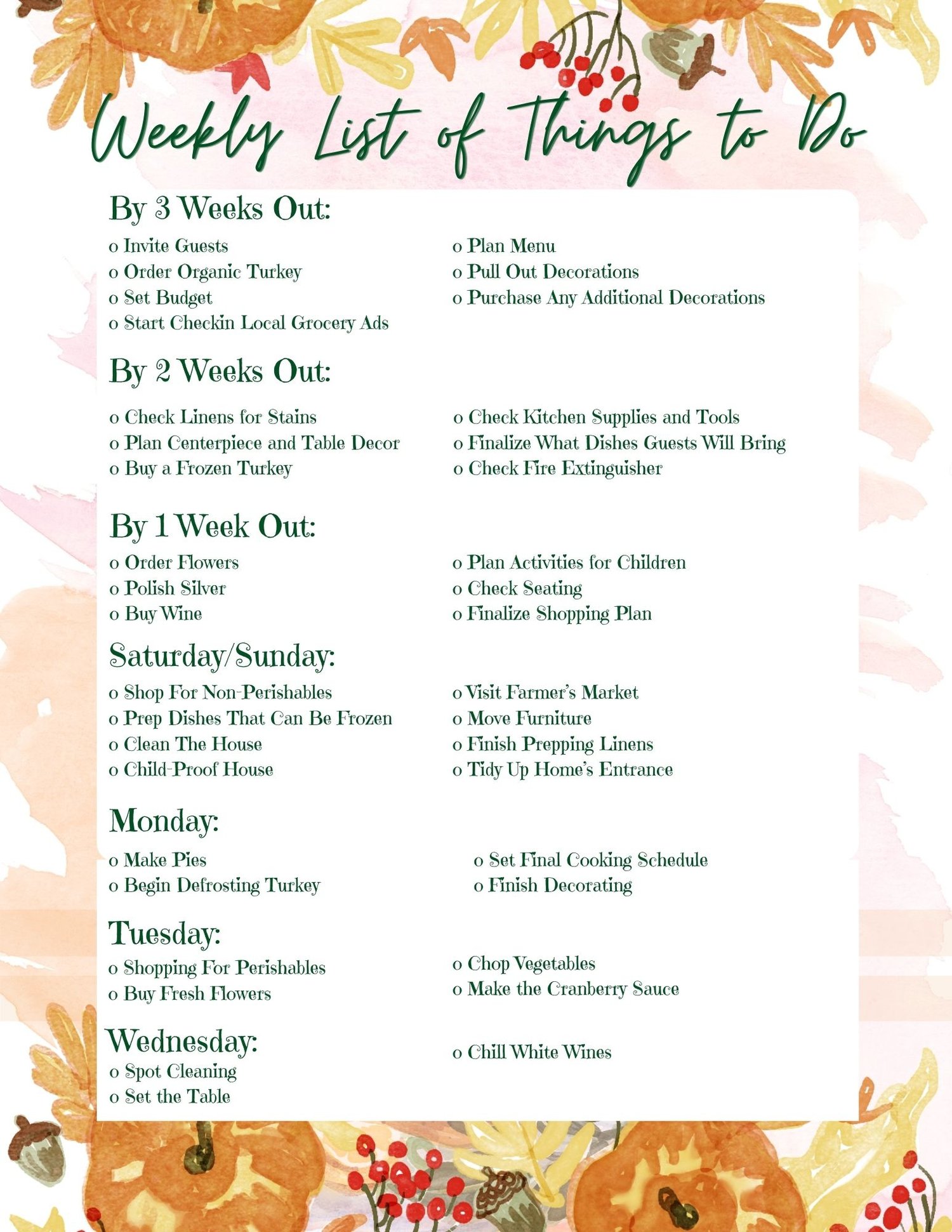 Weekly List of Things to Do

By 3 Weeks Out:

o Invite Guests
o Order Organic Turkey
o Set Budget
o Start Checkin Local Grocery Ads

o Plan Menu
o Pull Out Decorations
o Purchase Any Additional Decorations

By 2 Weeks Out:

o Check Linens for Stains
o Plan Centerpiece and Table Decor
o Buy a Frozen Turkey

o Check Kitchen Supplies and Tools
o Finalize What Dishes Guests Will Bring
o Check Fire Extinguisher

By 1 Week Out:

o Order Flowers
o Polish Silver
o Buy Wine

o Plan Activities for Children
o Check Seating
o Finalize Shopping Plan

Saturday/Sunday:

o Shop For Non-Perishables
o Prep Dishes That Can Be Frozen
o Clean The House
o Child-Proof House

o Visit Farmer's Market
o Move Furniture
o Finish Prepping Linens
o Tidy Up Home's Entrance

Monday:

o Make Pies
o Begin Defrosting Turkey

o Set Final Cooking Schedule
o Finish Decorating

Tuesday:

o Shopping For Perishables
o Buy Fresh Flowers

o Chop Vegetables
o Make the Cranberry Sauce

Wednesday:

o Spot Cleaning
o Set the Table

o Chill White Wines